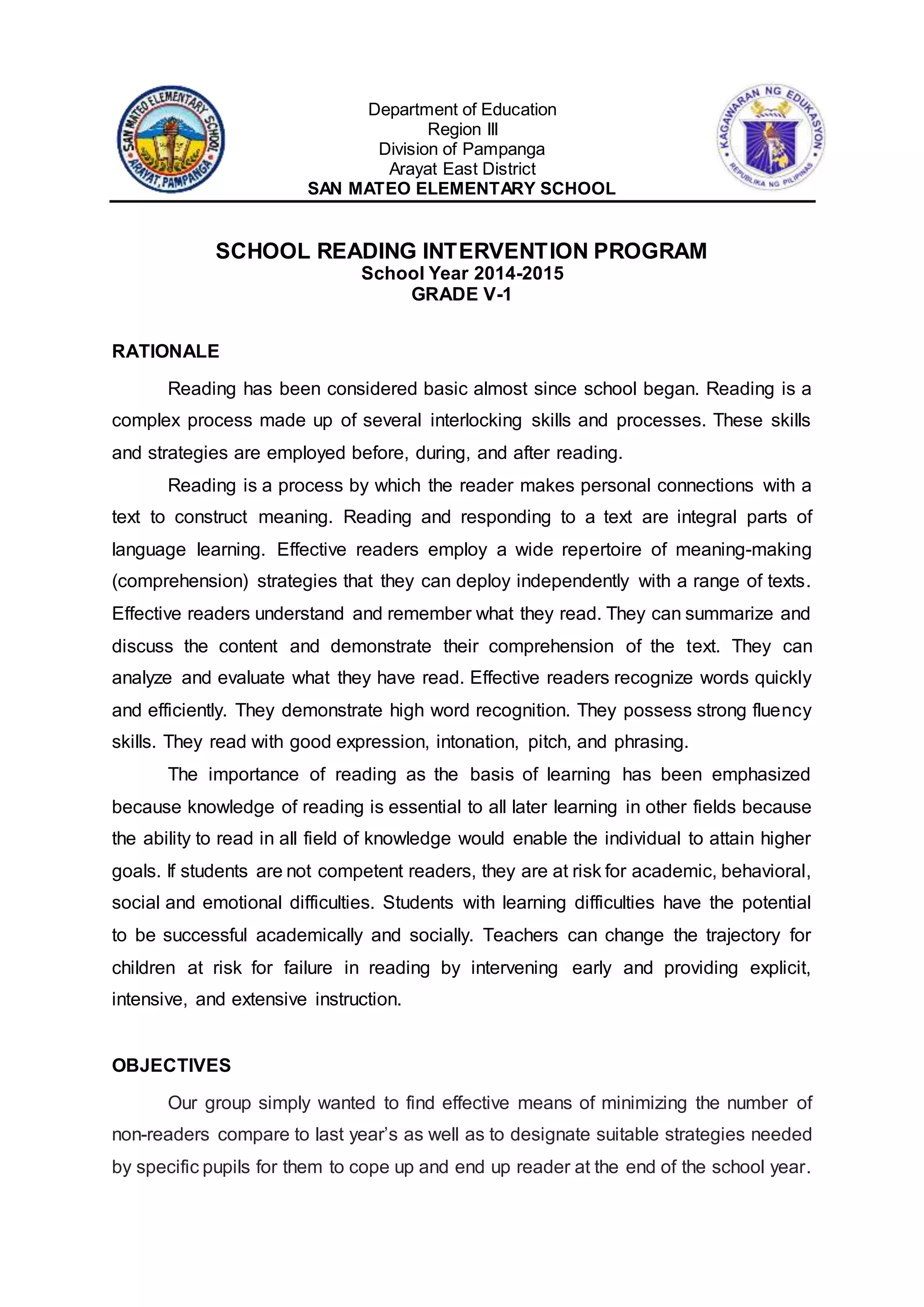 SAN MATEO ELEMENTARY SCHOOL
ARAYAT, PAMPANGA

Department of Education
Region III
Division of Pampanga
Arayat East District
SAN MATEO ELEMENTARY SCHOOL

KAGAWARAN NG EDUKASYON
REPUBLIKA NG PILIPINAS

SCHOOL READING INTERVENTION PROGRAM
School Year 2014-2015
GRADE V-1

RATIONALE

Reading has been considered basic almost since school began. Reading is a complex process made up of several interlocking skills and processes. These skills and strategies are employed before, during, and after reading.

Reading is a process by which the reader makes personal connections with a text to construct meaning. Reading and responding to a text are integral parts of language learning. Effective readers employ a wide repertoire of meaning-making (comprehension) strategies that they can deploy independently with a range of texts. Effective readers understand and remember what they read. They can summarize and discuss the content and demonstrate their comprehension of the text. They can analyze and evaluate what they have read. Effective readers recognize words quickly and efficiently. They demonstrate high word recognition. They possess strong fluency skills. They read with good expression, intonation, pitch, and phrasing.

The importance of reading as the basis of learning has been emphasized because knowledge of reading is essential to all later learning in other fields because the ability to read in all field of knowledge would enable the individual to attain higher goals. If students are not competent readers, they are at risk for academic, behavioral, social and emotional difficulties. Students with learning difficulties have the potential to be successful academically and socially. Teachers can change the trajectory for children at risk for failure in reading by intervening early and providing explicit, intensive, and extensive instruction.

OBJECTIVES

Our group simply wanted to find effective means of minimizing the number of non-readers compare to last year’s as well as to designate suitable strategies needed by specific pupils for them to cope up and end up reader at the end of the school year.